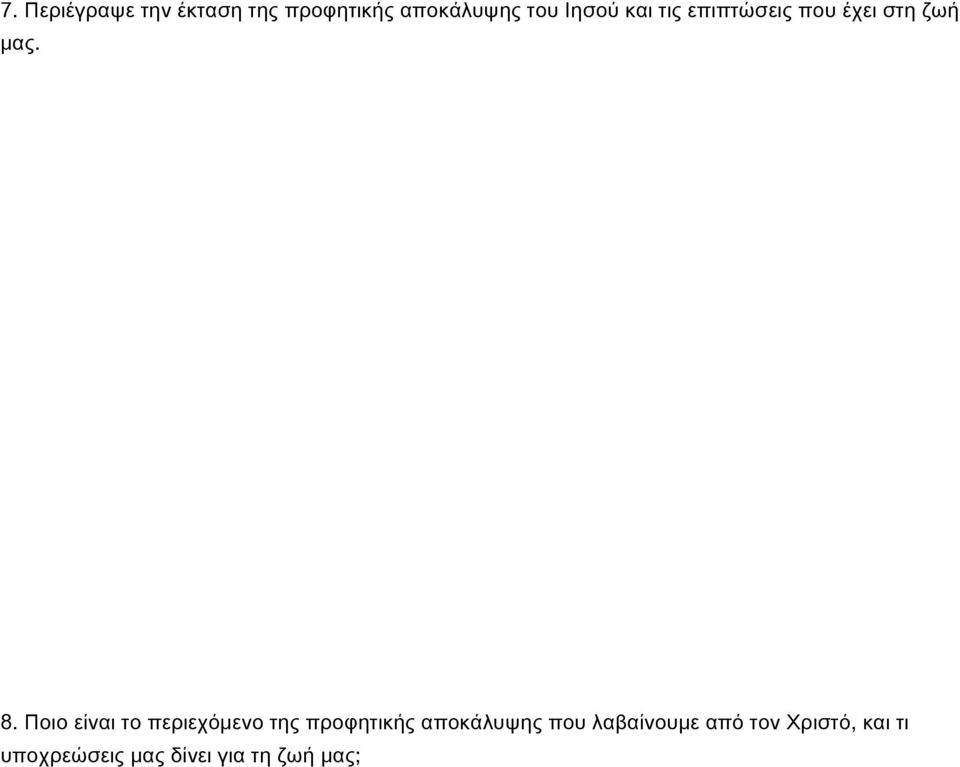 7. Περιέγραψε την έκταση της προφητικής αποκάλυψης του Ιησού και τις επιπτώσεις που έχει στη ζωή μας.

8. Ποιο είναι το περιεχόμενο της προφητικής αποκάλυψης που λαβαίνουμε από τον Χριστό, και τι υποχρεώσεις μας δίνει για τη ζωή μας;